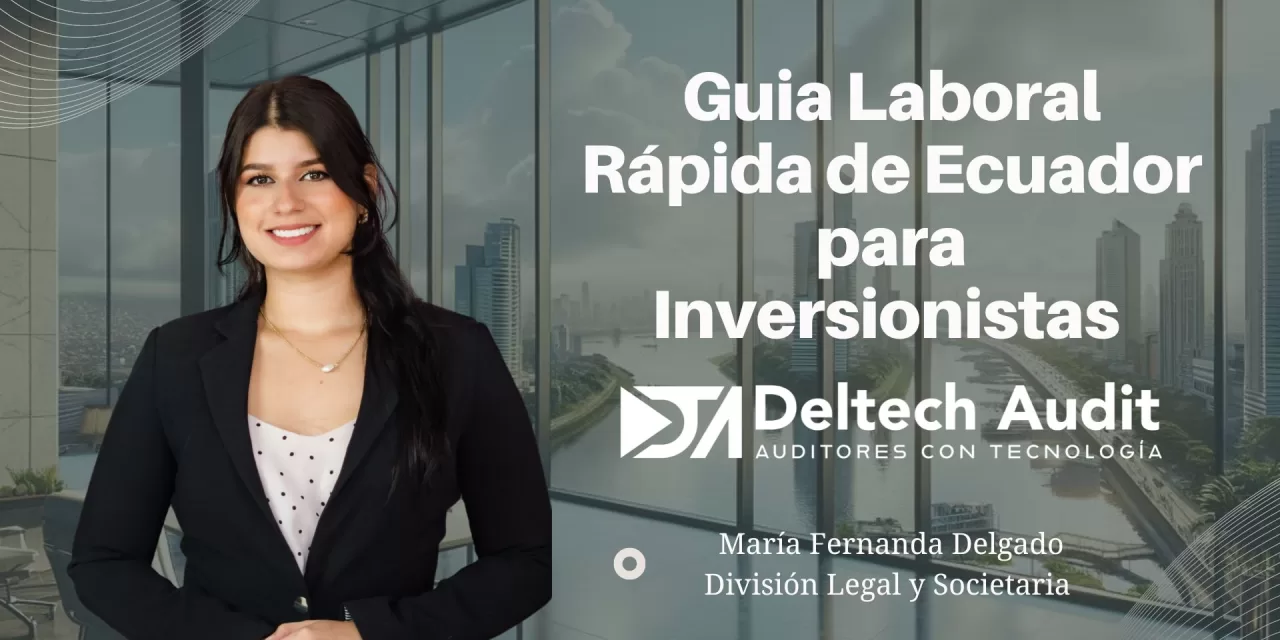 Guia Laboral Rápida de Ecuador para Inversionistas

DTA Deltech Audit
AUDITORES CON TECNOLOGÍA

María Fernanda Delgado
División Legal y Societaria